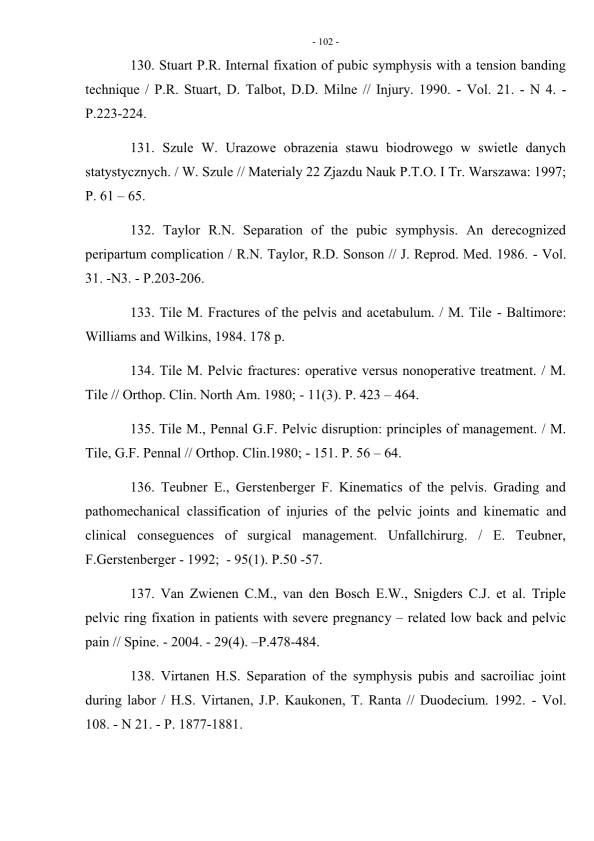 - 102 -

130. Stuart P.R. Internal fixation of pubic symphysis with a tension banding technique / P.R. Stuart, D. Talbot, D.D. Milne // Injury. 1990. - Vol. 21. - N 4. - P.223-224.

131. Szule W. Urazowe obrazenia stawu biodrowego w swietle danych statystycznych. / W. Szule // Materialy 22 Zjazdu Nauk P.T.O. I Tr. Warszawa: 1997; P. 61 – 65.

132. Taylor R.N. Separation of the pubic symphysis. An derecognized peripartum complication / R.N. Taylor, R.D. Sonson // J. Reprod. Med. 1986. - Vol. 31. -N3. - P.203-206.

133. Tile M. Fractures of the pelvis and acetabulum. / M. Tile - Baltimore: Williams and Wilkins, 1984. 178 p.

134. Tile M. Pelvic fractures: operative versus nonoperative treatment. / M. Tile // Orthop. Clin. North Am. 1980; - 11(3). P. 423 – 464.

135. Tile M., Pennal G.F. Pelvic disruption: principles of management. / M. Tile, G.F. Pennal // Orthop. Clin.1980; - 151. P. 56 – 64.

136. Teubner E., Gerstenberger F. Kinematics of the pelvis. Grading and pathomechanical classification of injuries of the pelvic joints and kinematic and clinical conseguences of surgical management. Unfallchirurg. / E. Teubner, F.Gerstenberger - 1992; - 95(1). P.50 -57.

137. Van Zwienen C.M., van den Bosch E.W., Snigders C.J. et al. Triple pelvic ring fixation in patients with severe pregnancy – related low back and pelvic pain // Spine. - 2004. - 29(4). –P.478-484.

138. Virtanen H.S. Separation of the symphysis pubis and sacroiliac joint during labor / H.S. Virtanen, J.P. Kaukonen, T. Ranta // Duodecium. 1992. - Vol. 108. - N 21. - P. 1877-1881.